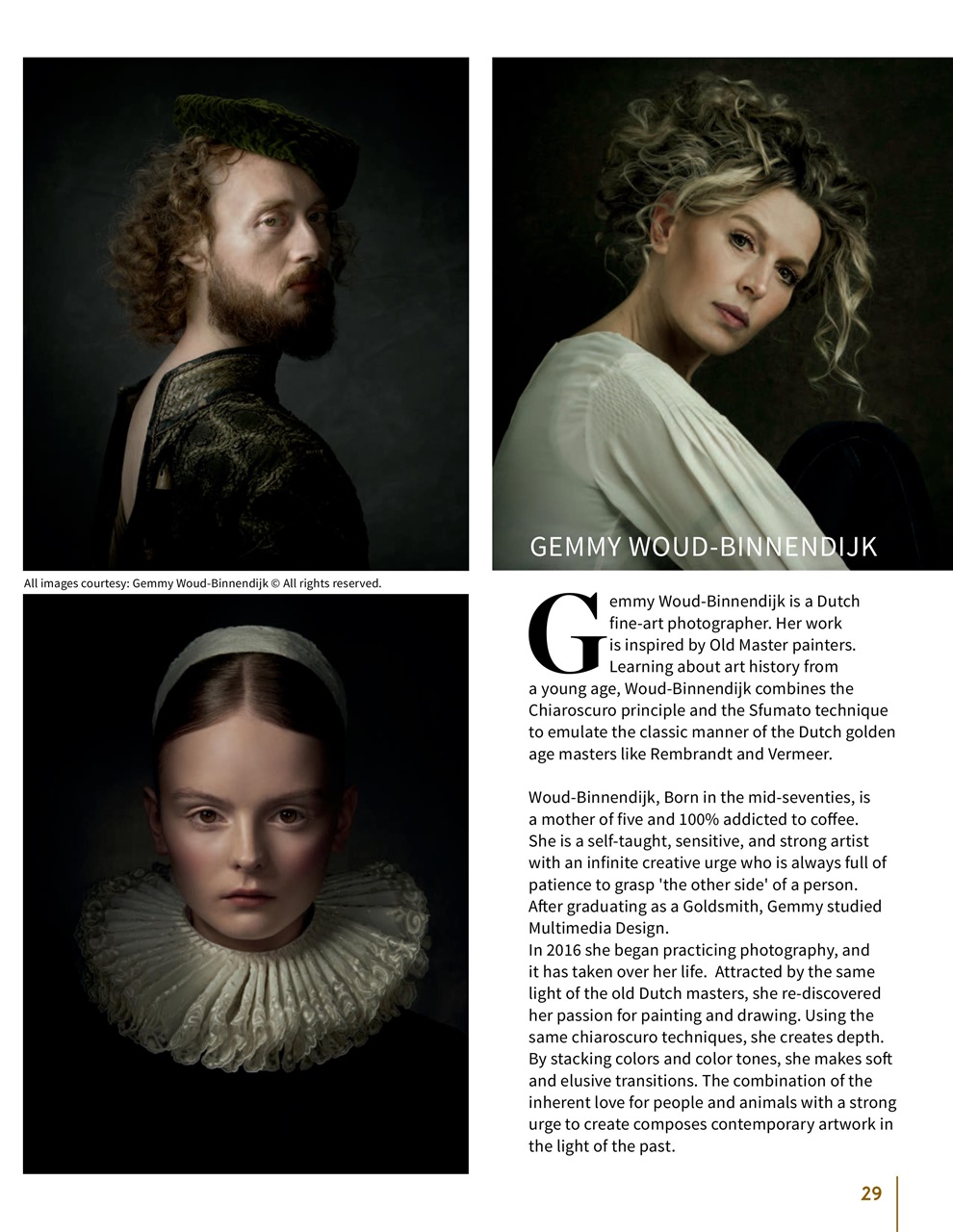 GEMMY WOUD-BINNENDIJK

All images courtesy: Gemmy Woud-Binnendijk © All rights reserved.

Gemmy Woud-Binnendijk is a Dutch fine-art photographer. Her work is inspired by Old Master painters. Learning about art history from a young age, Woud-Binnendijk combines the Chiaroscuro principle and the Sfumato technique to emulate the classic manner of the Dutch golden age masters like Rembrandt and Vermeer.

Woud-Binnendijk, Born in the mid-seventies, is a mother of five and 100% addicted to coffee. She is a self-taught, sensitive, and strong artist with an infinite creative urge who is always full of patience to grasp 'the other side' of a person. After graduating as a Goldsmith, Gemmy studied Multimedia Design.
In 2016 she began practicing photography, and it has taken over her life. Attracted by the same light of the old Dutch masters, she re-discovered her passion for painting and drawing. Using the same chiaroscuro techniques, she creates depth. By stacking colors and color tones, she makes soft and elusive transitions. The combination of the inherent love for people and animals with a strong urge to create composes contemporary artwork in the light of the past.

29